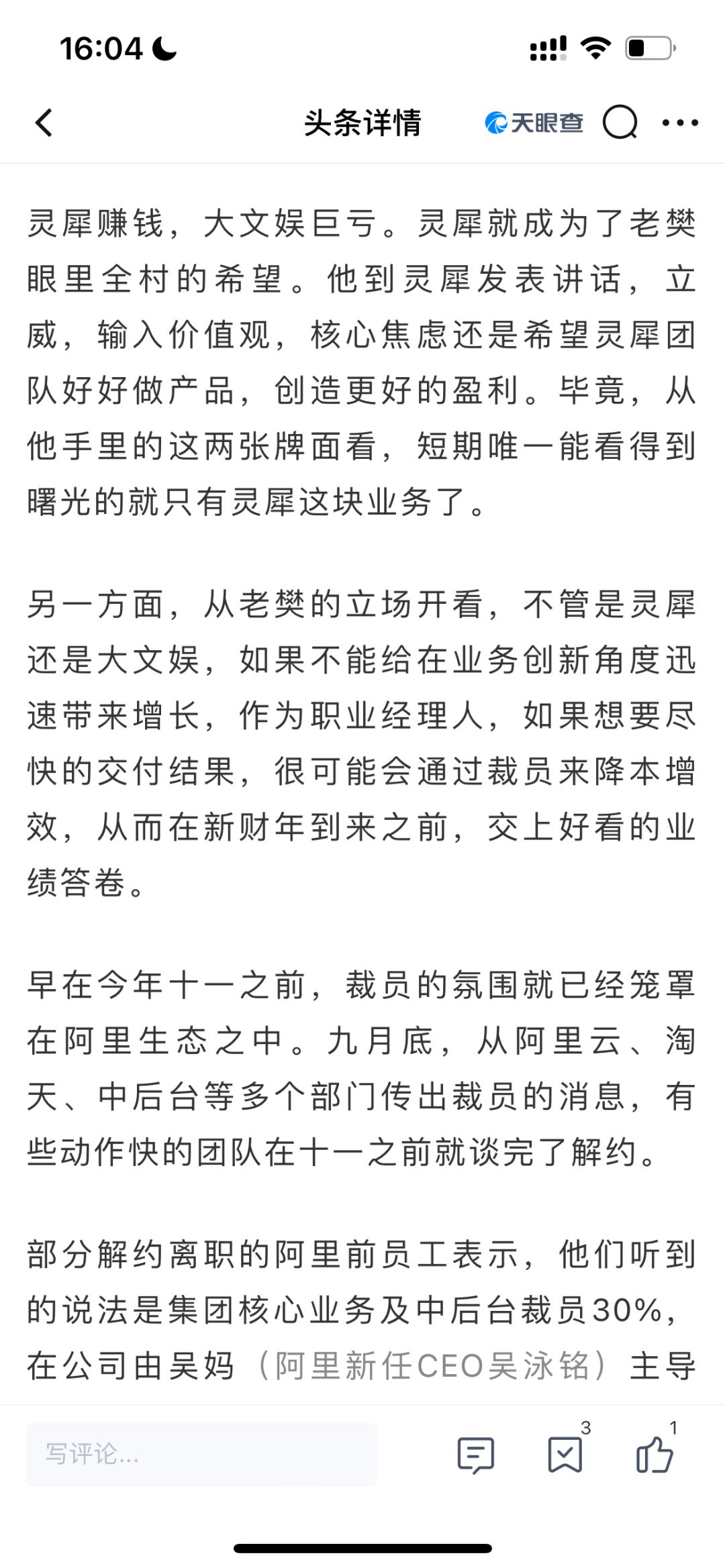 16:04

头条详情 天眼查

灵犀赚钱，大文娱巨亏。灵犀就成为了老樊眼里全村的希望。他到灵犀发表讲话，立威，输入价值观，核心焦虑还是希望灵犀团队好好做产品，创造更好的盈利。毕竟，从他手里的这两张牌面看，短期唯一能看得到曙光的就只有灵犀这块业务了。

另一方面，从老樊的立场开看，不管是灵犀还是大文娱，如果不能给在业务创新角度迅速带来增长，作为职业经理人，如果想要尽快的交付结果，很可能会通过裁员来降本增效，从而在新财年到来之前，交上好看的业绩答卷。

早在今年十一之前，裁员的氛围就已经笼罩在阿里生态之中。九月底，从阿里云、淘天、中后台等多个部门传出裁员的消息，有些动作快的团队在十一之前就谈完了解约。

部分解约离职的阿里前员工表示，他们听到的说法是集团核心业务及中后台裁员30%，在公司由吴妈（阿里新任CEO吴泳铭）主导

写评论... 3 1